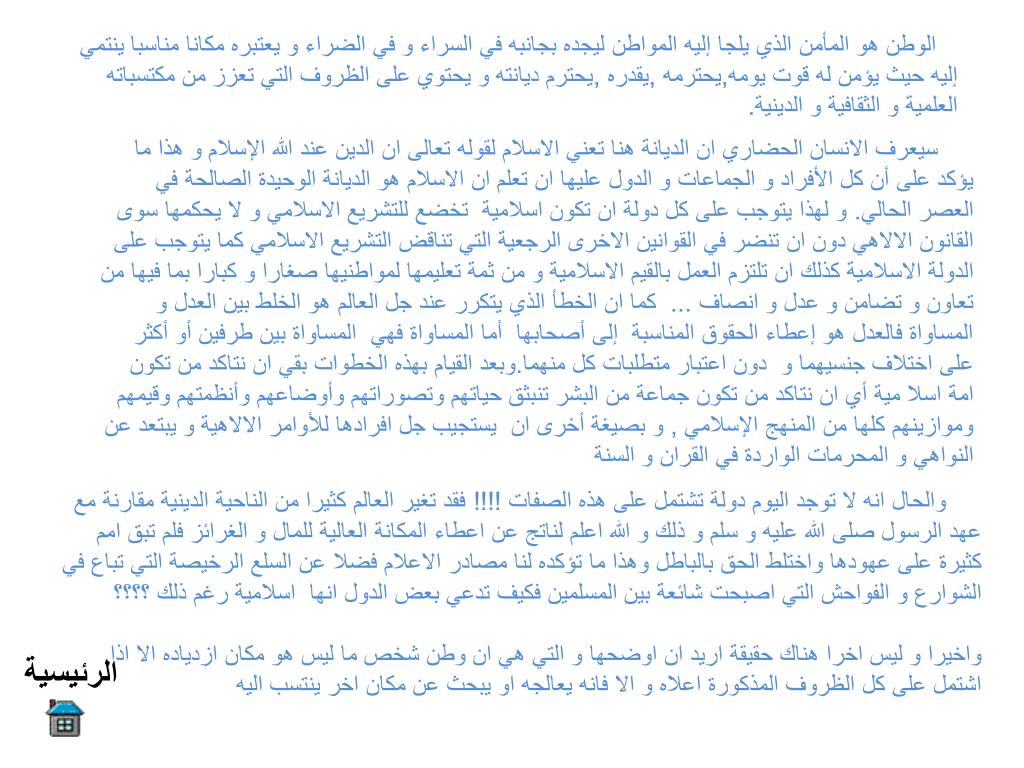 الوطن هو المأمن الذي يلجا إليه المواطن ليجده بجانبه في السراء و في الضراء و يعتبره مكانا مناسبا ينتمي إليه حيث يؤمن له قوت يومه,يحترمه ,يقدره ,يحترم ديانته و يحتوي على الظروف التي تعزز من مكتسباته العلمية و الثقافية و الدينية.

سيعرف الانسان الحضاري ان الديانة هنا تعني الاسلام لقوله تعالى ان الدين عند الله الإسلام و هذا ما يؤكد على أن كل الأفراد و الجماعات و الدول عليها ان تعلم ان الاسلام هو الديانة الوحيدة الصالحة في العصر الحالي. و لهذا يتوجب على كل دولة ان تكون اسلامية تخضع للتشريع الاسلامي و لا يحكمها سوى القانون الالاهي دون ان تنضر في القوانين الاخرى الرجعية التي تناقض التشريع الاسلامي كما يتوجب على الدولة الاسلامية كذلك ان تلتزم العمل بالقيم الاسلامية و من ثمة تعليمها لمواطنيها صغارا و كبارا بما فيها من تعاون و تضامن و عدل و انصاف ... كما ان الخطأ الذي يتكرر عند جل العالم هو الخلط بين العدل و المساواة فالعدل هو إعطاء الحقوق المناسبة إلى أصحابها أما المساواة فهي المساواة بين طرفين أو أكثر على اختلاف جنسيهما و دون اعتبار متطلبات كل منهما.وبعد القيام بهذه الخطوات بقي ان نتاكد من تكون امة اسلا مية أي ان نتاكد من تكون جماعة من البشر تنبثق حياتهم وتصوراتهم وأوضاعهم وأنظمتهم وقيمهم وموازينهم كلها من المنهج الإسلامي , و بصيغة أخرى ان يستجيب جل افرادها للأوامر الالاهية و يبتعد عن النواهي و المحرمات الواردة في القران و السنة

والحال انه لا توجد اليوم دولة تشتمل على هذه الصفات !!!! فقد تغير العالم كثيرا من الناحية الدينية مقارنة مع عهد الرسول صلى الله عليه و سلم و ذلك و الله اعلم لناتج عن اعطاء المكانة العالية للمال و الغرائز فلم تبق امم كثيرة على عهودها واختلط الحق بالباطل وهذا ما تؤكده لنا مصادر الاعلام فضلا عن السلع الرخيصة التي تباع في الشوارع و الفواحش التي اصبحت شائعة بين المسلمين فكيف تدعي بعض الدول انها اسلامية رغم ذلك ؟؟؟؟

واخيرا و ليس اخرا هناك حقيقة اريد ان اوضحها و التي هي ان وطن شخص ما ليس هو مكان ازدياده الا اذا اشتمل على كل الظروف المذكورة اعلاه و الا فانه يعالجه او يبحث عن مكان اخر ينتسب اليه

الرئيسية